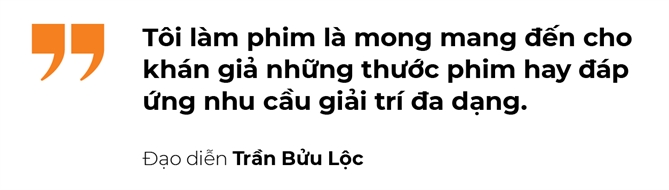 Tôi làm phim là mong mang đến cho khán giả những thước phim hay đáp ứng nhu cầu giải trí đa dạng.

Đạo diễn Trần Bửu Lộc